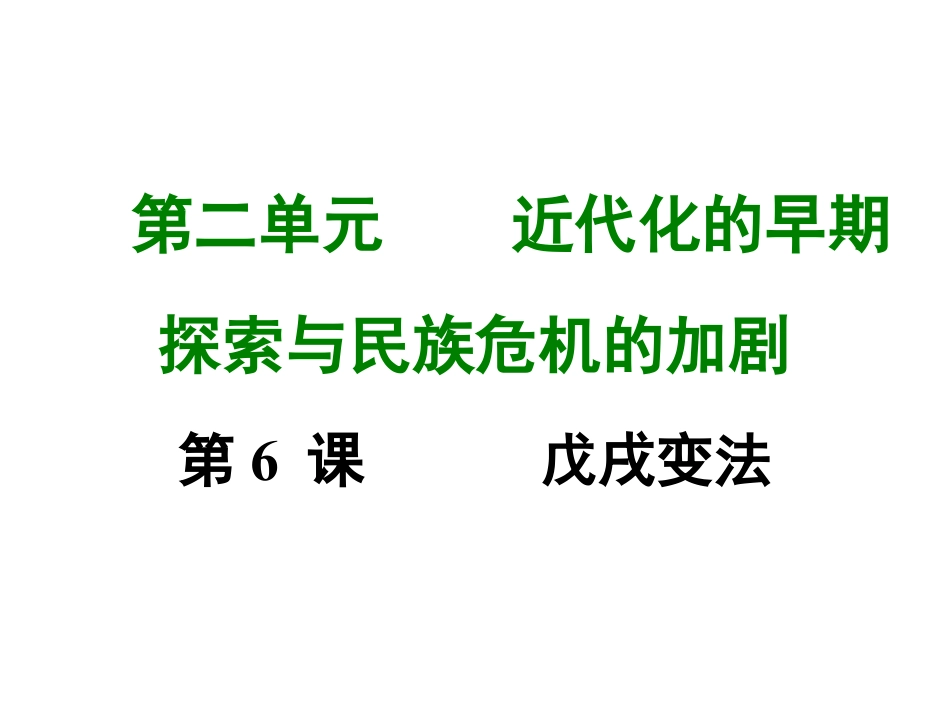 第二单元　　近代化的早期探索与民族危机的加剧

第 6 课　　戊戌变法